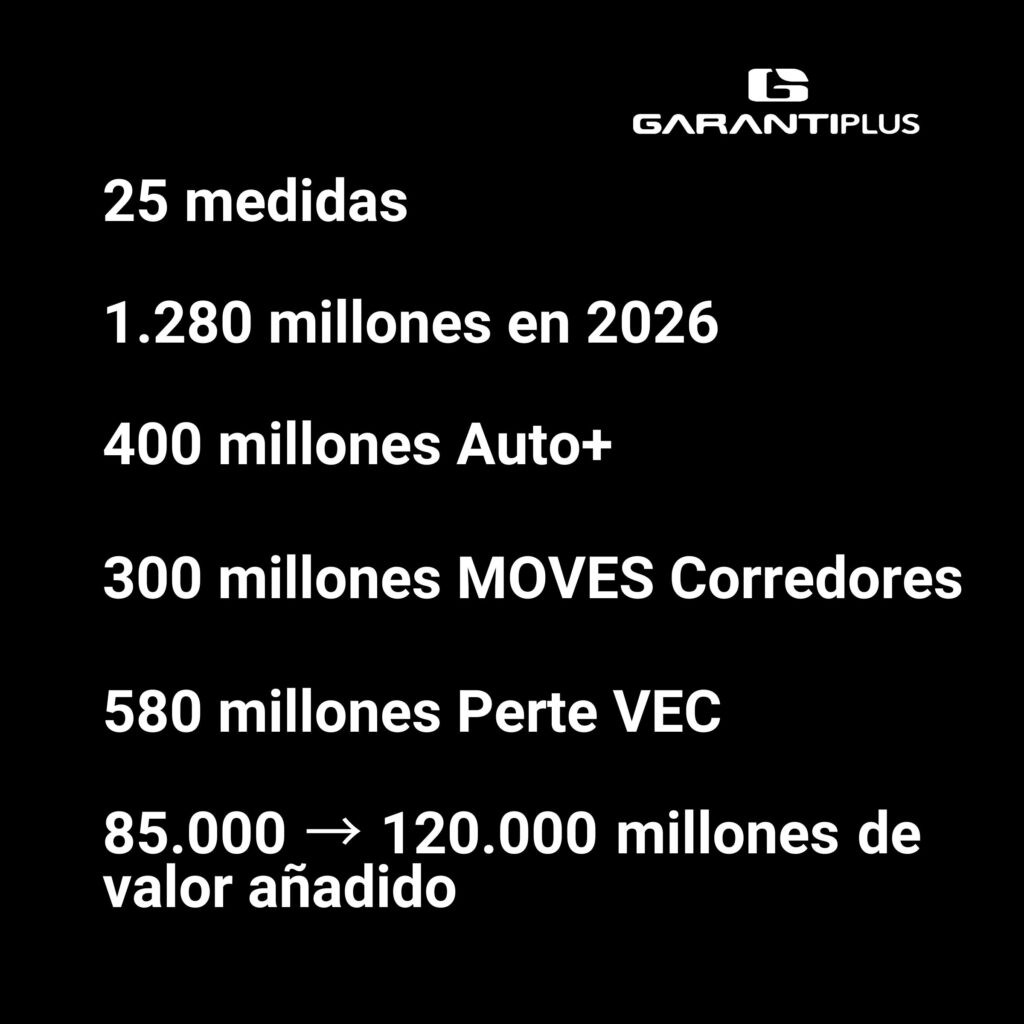 GARANTIPLUS

25 medidas

1.280 millones en 2026

400 millones Auto+

300 millones MOVES Corredores

580 millones Perte VEC

85.000 → 120.000 millones de valor añadido